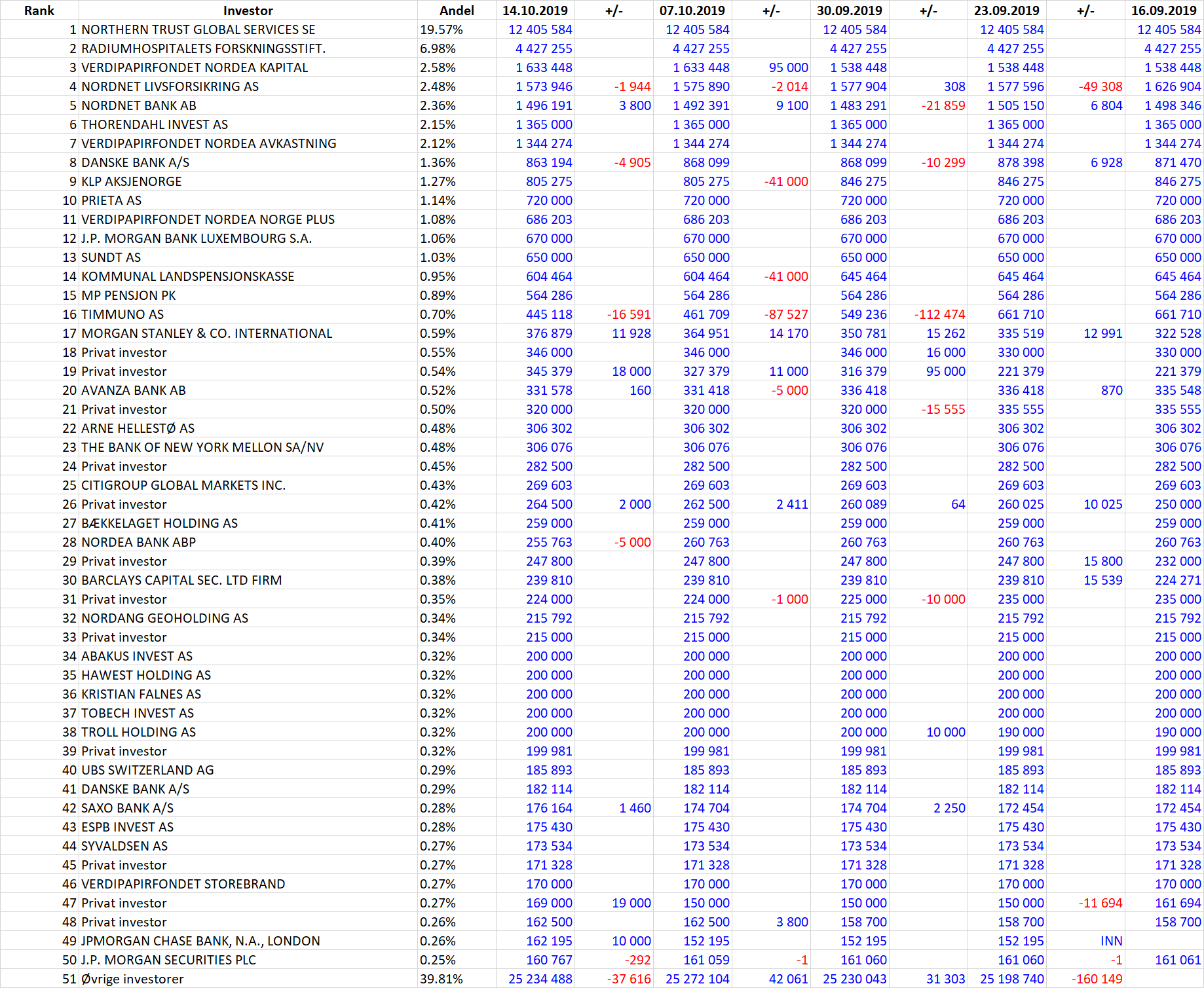 | Rank | Investor | Andel | 14.10.2019 | +/- | 07.10.2019 | +/- | 30.09.2019 | +/- | 23.09.2019 | +/- | 16.09.2019 |
|---|---|---|---|---|---|---|---|---|---|---|---|
| 1 | NORTHERN TRUST GLOBAL SERVICES SE | 19.57% | 12 405 584 | | 12 405 584 | | 12 405 584 | | 12 405 584 | | 12 405 584 |
| 2 | RADIUMHOSPITALETS FORSKNINGSSTIFT. | 6.98% | 4 427 255 | | 4 427 255 | | 4 427 255 | | 4 427 255 | | 4 427 255 |
| 3 | VERDIPAPIRFONDET NORDEA KAPITAL | 2.58% | 1 633 448 | | 1 633 448 | 95 000 | 1 538 448 | | 1 538 448 | | 1 538 448 |
| 4 | NORDNET LIVSFORSIKRING AS | 2.48% | 1 573 946 | -1 944 | 1 575 890 | -2 014 | 1 577 904 | 308 | 1 577 596 | -49 308 | 1 626 904 |
| 5 | NORDNET BANK AB | 2.36% | 1 496 191 | 3 800 | 1 492 391 | 9 100 | 1 483 291 | -21 859 | 1 505 150 | 6 804 | 1 498 346 |
| 6 | THORENDAHL INVEST AS | 2.15% | 1 365 000 | | 1 365 000 | | 1 365 000 | | 1 365 000 | | 1 365 000 |
| 7 | VERDIPAPIRFONDET NORDEA AVKASTNING | 2.12% | 1 344 274 | | 1 344 274 | | 1 344 274 | | 1 344 274 | | 1 344 274 |
| 8 | DANSKE BANK A/S | 1.36% | 863 194 | -4 905 | 868 099 | | 868 099 | -10 299 | 878 398 | 6 928 | 871 470 |
| 9 | KLP AKSJENORGE | 1.27% | 805 275 | | 805 275 | -41 000 | 846 275 | | 846 275 | | 846 275 |
| 10 | PRIETA AS | 1.14% | 720 000 | | 720 000 | | 720 000 | | 720 000 | | 720 000 |
| 11 | VERDIPAPIRFONDET NORDEA NORGE PLUS | 1.08% | 686 203 | | 686 203 | | 686 203 | | 686 203 | | 686 203 |
| 12 | J.P. MORGAN BANK LUXEMBOURG S.A. | 1.06% | 670 000 | | 670 000 | | 670 000 | | 670 000 | | 670 000 |
| 13 | SUNDT AS | 1.03% | 650 000 | | 650 000 | | 650 000 | | 650 000 | | 650 000 |
| 14 | KOMMUNAL LANDSPENSJONSKASSE | 0.95% | 604 464 | | 604 464 | -41 000 | 645 464 | | 645 464 | | 645 464 |
| 15 | MP PENSJON PK | 0.89% | 564 286 | | 564 286 | | 564 286 | | 564 286 | | 564 286 |
| 16 | TIMMUNO AS | 0.70% | 445 118 | -16 591 | 461 709 | -87 527 | 549 236 | -112 474 | 661 710 | | 661 710 |
| 17 | MORGAN STANLEY & CO. INTERNATIONAL | 0.59% | 376 879 | 11 928 | 364 951 | 14 170 | 350 781 | 15 262 | 335 519 | 12 991 | 322 528 |
| 18 | Privat investor | 0.55% | 346 000 | | 346 000 | | 346 000 | 16 000 | 330 000 | | 330 000 |
| 19 | Privat investor | 0.54% | 345 379 | 18 000 | 327 379 | 11 000 | 316 379 | 95 000 | 221 379 | | 221 379 |
| 20 | AVANZA BANK AB | 0.52% | 331 578 | 160 | 331 418 | -5 000 | 336 418 | | 336 418 | 870 | 335 548 |
| 21 | Privat investor | 0.50% | 320 000 | | 320 000 | | 320 000 | -15 555 | 335 555 | | 335 555 |
| 22 | ARNE HELLESTØ AS | 0.48% | 306 302 | | 306 302 | | 306 302 | | 306 302 | | 306 302 |
| 23 | THE BANK OF NEW YORK MELLON SA/NV | 0.48% | 306 076 | | 306 076 | | 306 076 | | 306 076 | | 306 076 |
| 24 | Privat investor | 0.45% | 282 500 | | 282 500 | | 282 500 | | 282 500 | | 282 500 |
| 25 | CITIGROUP GLOBAL MARKETS INC. | 0.43% | 269 603 | | 269 603 | | 269 603 | | 269 603 | | 269 603 |
| 26 | Privat investor | 0.42% | 264 500 | 2 000 | 262 500 | 2 411 | 260 089 | 64 | 260 025 | 10 025 | 250 000 |
| 27 | BÆKKELAGET HOLDING AS | 0.41% | 259 000 | | 259 000 | | 259 000 | | 259 000 | | 259 000 |
| 28 | NORDEA BANK ABP | 0.40% | 255 763 | -5 000 | 260 763 | | 260 763 | | 260 763 | | 260 763 |
| 29 | Privat investor | 0.39% | 247 800 | | 247 800 | | 247 800 | | 247 800 | 15 800 | 232 000 |
| 30 | BARCLAYS CAPITAL SEC. LTD FIRM | 0.38% | 239 810 | | 239 810 | | 239 810 | | 239 810 | 15 539 | 224 271 |
| 31 | Privat investor | 0.35% | 224 000 | | 224 000 | -1 000 | 225 000 | -10 000 | 235 000 | | 235 000 |
| 32 | NORDANG GEOHOLDING AS | 0.34% | 215 792 | | 215 792 | | 215 792 | | 215 792 | | 215 792 |
| 33 | Privat investor | 0.34% | 215 000 | | 215 000 | | 215 000 | | 215 000 | | 215 000 |
| 34 | ABAKUS INVEST AS | 0.32% | 200 000 | | 200 000 | | 200 000 | | 200 000 | | 200 000 |
| 35 | HAWEST HOLDING AS | 0.32% | 200 000 | | 200 000 | | 200 000 | | 200 000 | | 200 000 |
| 36 | KRISTIAN FALNES AS | 0.32% | 200 000 | | 200 000 | | 200 000 | | 200 000 | | 200 000 |
| 37 | TOBECH INVEST AS | 0.32% | 200 000 | | 200 000 | | 200 000 | | 200 000 | | 200 000 |
| 38 | TROLL HOLDING AS | 0.32% | 200 000 | | 200 000 | | 200 000 | 10 000 | 190 000 | | 190 000 |
| 39 | Privat investor | 0.32% | 199 981 | | 199 981 | | 199 981 | | 199 981 | | 199 981 |
| 40 | UBS SWITZERLAND AG | 0.29% | 185 893 | | 185 893 | | 185 893 | | 185 893 | | 185 893 |
| 41 | DANSKE BANK A/S | 0.29% | 182 114 | | 182 114 | | 182 114 | | 182 114 | | 182 114 |
| 42 | SAXO BANK A/S | 0.28% | 176 164 | 1 460 | 174 704 | | 174 704 | 2 250 | 172 454 | | 172 454 |
| 43 | ESPB INVEST AS | 0.28% | 175 430 | | 175 430 | | 175 430 | | 175 430 | | 175 430 |
| 44 | SYVALDSEN AS | 0.27% | 173 534 | | 173 534 | | 173 534 | | 173 534 | | 173 534 |
| 45 | Privat investor | 0.27% | 171 328 | | 171 328 | | 171 328 | | 171 328 | | 171 328 |
| 46 | VERDIPAPIRFONDET STOREBRAND | 0.27% | 170 000 | | 170 000 | | 170 000 | | 170 000 | | 170 000 |
| 47 | Privat investor | 0.27% | 169 000 | 19 000 | 150 000 | | 150 000 | | 150 000 | -11 694 | 161 694 |
| 48 | Privat investor | 0.26% | 162 500 | | 162 500 | 3 800 | 158 700 | | 158 700 | | 158 700 |
| 49 | JPMORGAN CHASE BANK, N.A., LONDON | 0.26% | 162 195 | 10 000 | 152 195 | | 152 195 | | 152 195 | INN | |
| 50 | J.P. MORGAN SECURITIES PLC | 0.25% | 160 767 | -292 | 161 059 | -1 | 161 060 | | 161 060 | -1 | 161 061 |
| 51 | Øvrige investorer | 39.81% | 25 234 488 | -37 616 | 25 272 104 | 42 061 | 25 230 043 | 31 303 | 25 198 740 | -160 149 | |